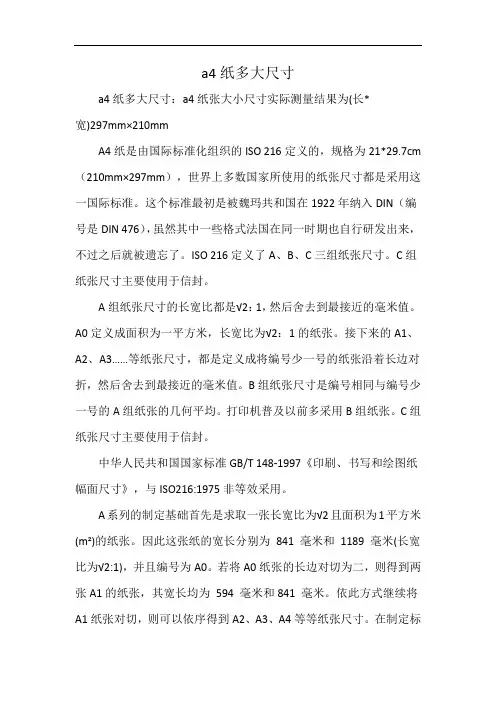 a4 纸多大尺寸

a4 纸多大尺寸：a4 纸张大小尺寸实际测量结果为(长*宽)297mm×210mm

A4 纸是由国际标准化组织的 ISO 216 定义的，规格为 21*29.7cm（210mm×297mm），世界上多数国家所使用的纸张尺寸都是采用这一国际标准。这个标准最初是被魏玛共和国在 1922 年纳入 DIN（编号是 DIN 476），虽然其中一些格式法国在同一时期也自行研发出来，不过之后就被遗忘了。ISO 216 定义了 A、B、C 三组纸张尺寸。C 组纸张尺寸主要使用于信封。

A 组纸张尺寸的长宽比都是√2：1，然后舍去到最接近的毫米值。A0 定义成面积为一平方米，长宽比为√2：1 的纸张。接下来的 A1、A2、A3……等纸张尺寸，都是定义成将编号少一号的纸张沿着长边对折，然后舍去到最接近的毫米值。B 组纸张尺寸是编号相同与编号少一号的 A 组纸张的几何平均。打印机普及以前多采用 B 组纸张。C 组纸张尺寸主要使用于信封。

中华人民共和国国家标准 GB/T 148-1997《印刷、书写和绘图纸幅面尺寸》，与 ISO216:1975 非等效采用。

A 系列的制定基础首先是求取一张长宽比为√2 且面积为 1 平方米(m²)的纸张。因此这张纸的宽长分别为 841 毫米和 1189 毫米(长宽比为√2:1)，并且编号为 A0。若将 A0 纸张的长边对切为二，则得到两张 A1 的纸张，其宽长均为 594 毫米和 841 毫米。依此方式继续将 A1 纸张对切，则可以依序得到 A2、A3、A4 等等纸张尺寸。在制定标